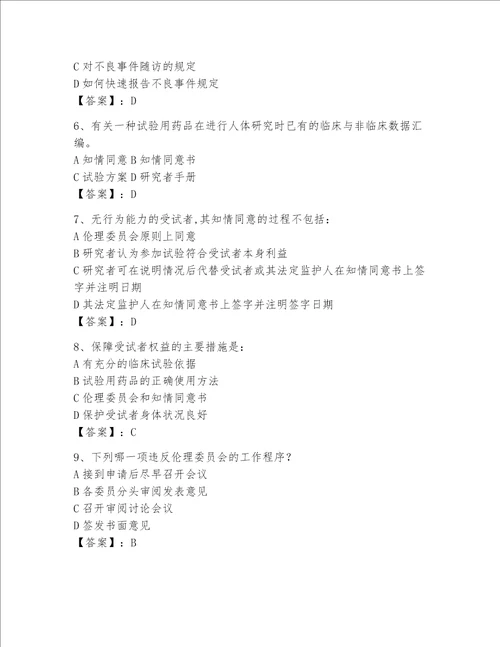 C 对不良事件随访的规定
D 如何快速报告不良事件规定
【答案】：D

6、有关一种试验用药品在进行人体研究时已有的临床与非临床数据汇编。
A 知情同意 B 知情同意书
C 试验方案 D 研究者手册
【答案】：D

7、无行为能力的受试者,其知情同意的过程不包括：
A 伦理委员会原则上同意
B 研究者认为参加试验符合受试者本身利益
C 研究者可在说明情况后代替受试者或其法定监护人在知情同意书上签字并注明日期
D 其法定监护人在知情同意书上签字并注明签字日期
【答案】：D

8、保障受试者权益的主要措施是：
A 有充分的临床试验依据
B 试验用药品的正确使用方法
C 伦理委员会和知情同意书
D 保护受试者身体状况良好
【答案】：C

9、下列哪一项违反伦理委员会的工作程序？
A 接到申请后尽早召开会议
B 各委员分头审阅发表意见
C 召开审阅讨论会议
D 签发书面意见
【答案】：B